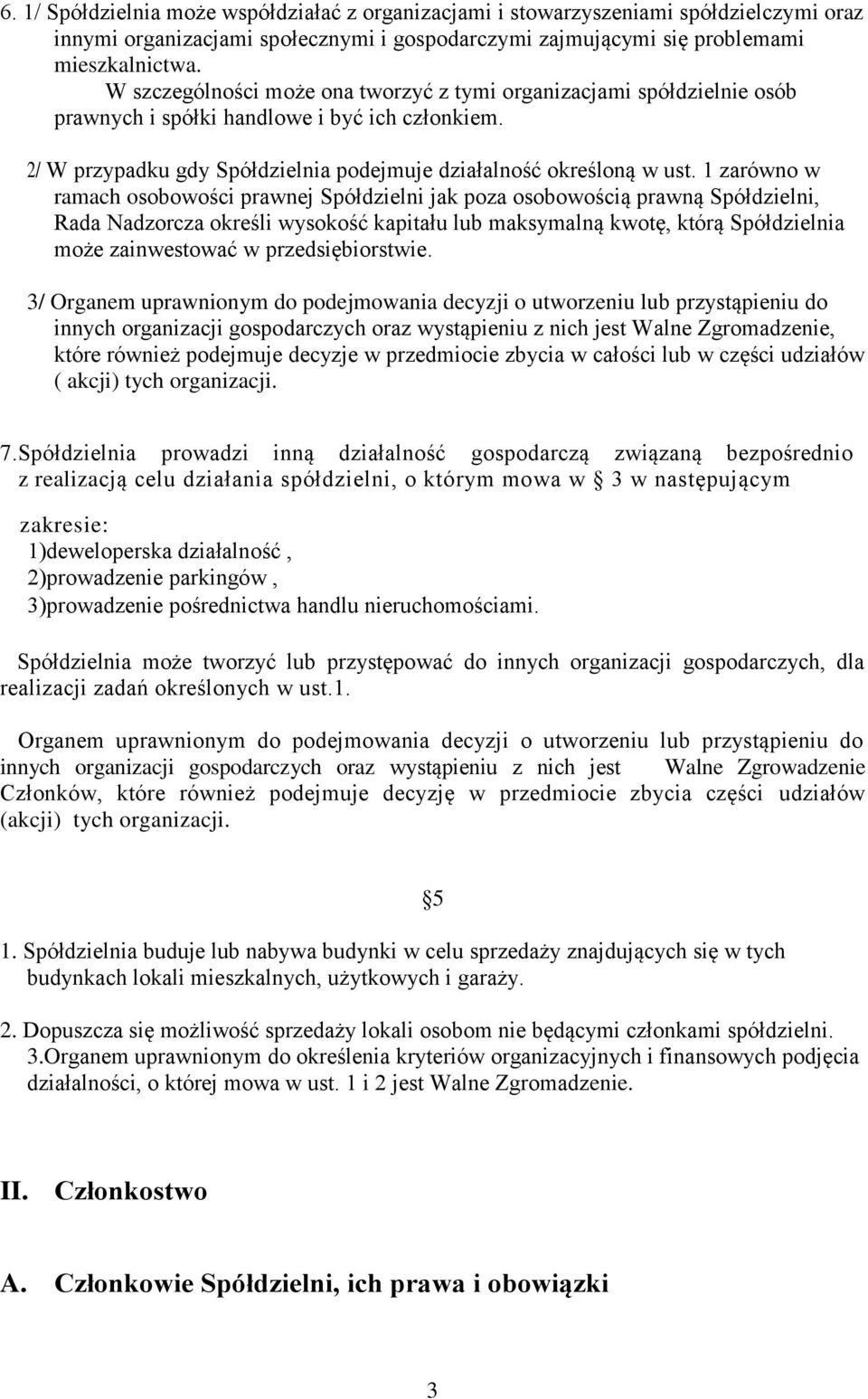 6. 1/ Spółdzielnia może współdziałać z organizacjami i stowarzyszeniami spółdzielczymi oraz innymi organizacjami społecznymi i gospodarczymi zajmującymi się problemami mieszkalnictwa.
W szczególności może ona tworzyć z tymi organizacjami spółdzielnie osób prawnych i spółki handlowe i być ich członkiem.

2/ W przypadku gdy Spółdzielnia podejmuje działalność określoną w ust. 1 zarówno w ramach osobowości prawnej Spółdzielni jak poza osobowością prawną Spółdzielni, Rada Nadzorcza określi wysokość kapitału lub maksymalną kwotę, którą Spółdzielnia może zainwestować w przedsiębiorstwie.

3/ Organem uprawnionym do podejmowania decyzji o utworzeniu lub przystąpieniu do innych organizacji gospodarczych oraz wystąpieniu z nich jest Walne Zgromadzenie, które również podejmuje decyzje w przedmiocie zbycia w całości lub w części udziałów ( akcji) tych organizacji.

7.Spółdzielnia prowadzi inną działalność gospodarczą związaną bezpośrednio z realizacją celu działania spółdzielni, o którym mowa w § 3 w następującym

zakresie:
1)deweloperska działalność ,
2)prowadzenie parkingów ,
3)prowadzenie pośrednictwa handlu nieruchomościami.

Spółdzielnia może tworzyć lub przystępować do innych organizacji gospodarczych, dla realizacji zadań określonych w ust.1.

Organem uprawnionym do podejmowania decyzji o utworzeniu lub przystąpieniu do innych organizacji gospodarczych oraz wystąpieniu z nich jest Walne Zgrowadzenie Członków, które również podejmuje decyzję w przedmiocie zbycia części udziałów (akcji) tych organizacji.

§5

1. Spółdzielnia buduje lub nabywa budynki w celu sprzedaży znajdujących się w tych budynkach lokali mieszkalnych, użytkowych i garaży.

2. Dopuszcza się możliwość sprzedaży lokali osobom nie będącymi członkami spółdzielni.
3.Organem uprawnionym do określenia kryteriów organizacyjnych i finansowych podjęcia działalności, o której mowa w ust. 1 i 2 jest Walne Zgromadzenie.

II. Członkostwo

A. Członkowie Spółdzielni, ich prawa i obowiązki

3